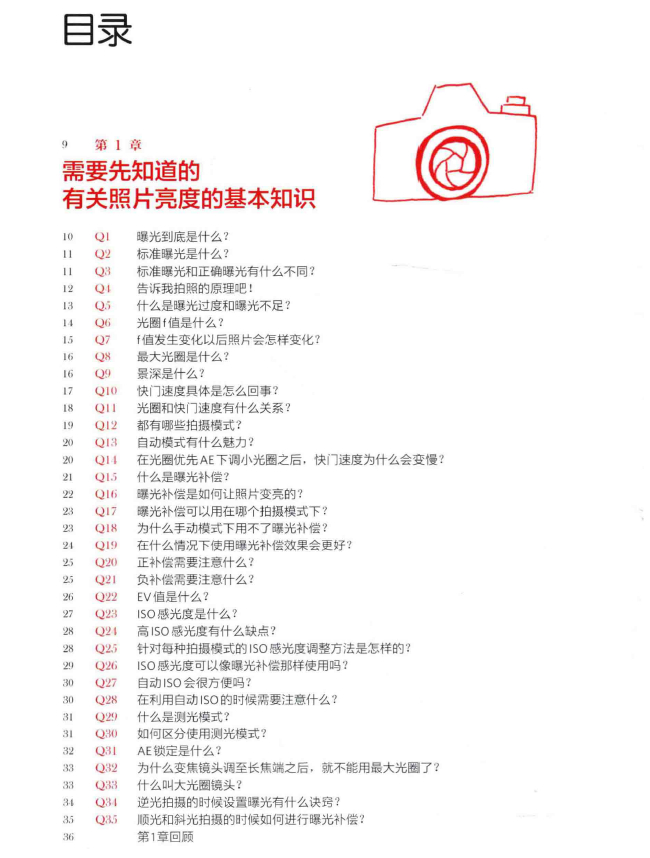 目录

9 第1章
需要先知道的
有关照片亮度的基本知识

10 Q1 曝光到底是什么？
11 Q2 标准曝光是什么？
11 Q3 标准曝光和正确曝光有什么不同？
12 Q4 告诉我拍照的原理吧！
13 Q5 什么是曝光过度和曝光不足？
14 Q6 光圈f值是什么？
15 Q7 f值发生变化以后照片会怎样变化？
16 Q8 最大光圈是什么？
16 Q9 景深是什么？
17 Q10 快门速度具体是怎么回事？
18 Q11 光圈和快门速度有什么关系？
19 Q12 都有哪些拍摄模式？
20 Q13 自动模式有什么魅力？
20 Q14 在光圈优先AE下调小光圈之后，快门速度为什么会变慢？
21 Q15 什么是曝光补偿？
22 Q16 曝光补偿是如何让照片变亮的？
23 Q17 曝光补偿可以用在哪个拍摄模式下？
23 Q18 为什么手动模式下用不了曝光补偿？
24 Q19 在什么情况下使用曝光补偿效果会更好？
25 Q20 正补偿需要注意什么？
25 Q21 负补偿需要注意什么？
26 Q22 EV值是什么？
27 Q23 ISO感光度是什么？
28 Q24 高ISO感光度有什么缺点？
28 Q25 针对每种拍摄模式的ISO感光度调整方法是怎样的？
29 Q26 ISO感光度可以像曝光补偿那样使用吗？
30 Q27 自动ISO会很方便吗？
30 Q28 在利用自动ISO的时候需要注意什么？
31 Q29 什么是测光模式？
31 Q30 如何区分使用测光模式？
32 Q31 AE锁定是什么？
33 Q32 为什么变焦镜头调至长焦端之后，就不能用最大光圈了？
33 Q33 什么叫大光圈镜头？
34 Q34 逆光拍摄的时候设置曝光有什么诀窍？
35 Q35 顺光和斜光拍摄的时候如何进行曝光补偿？
36 第1章回顾